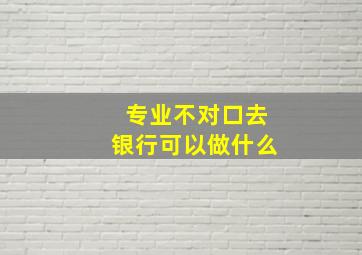 专业不对口去
银行可以做什么